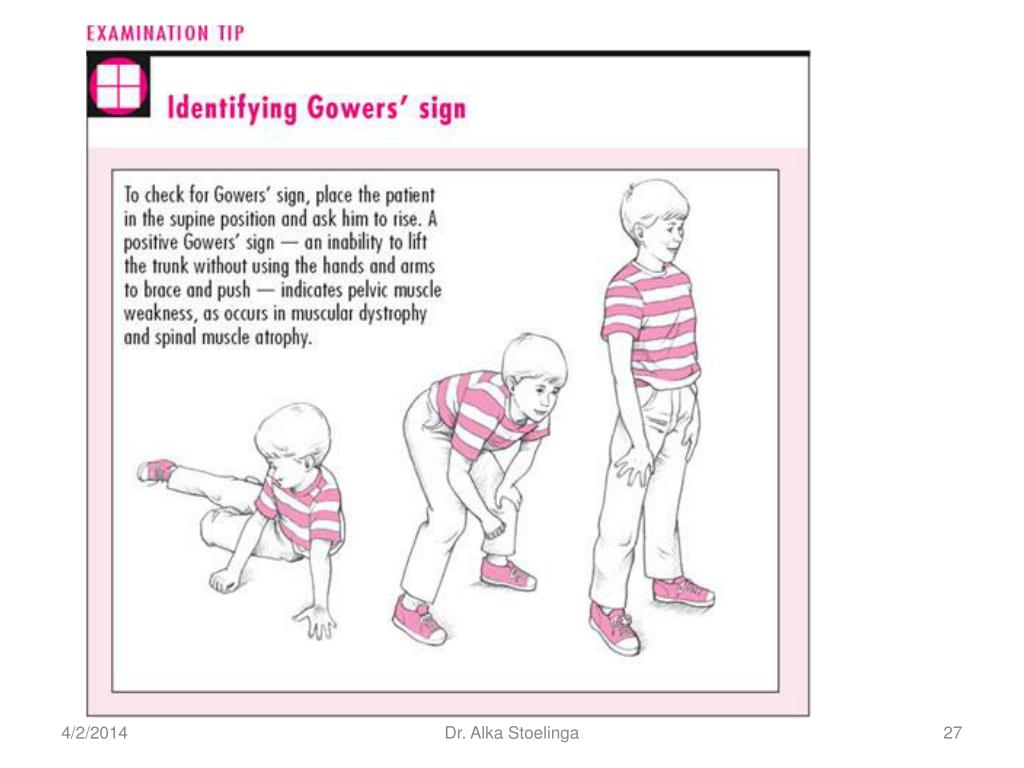 EXAMINATION TIP

Identifying Gowers' sign

To check for Gowers' sign, place the patient in the supine position and ask him to rise. A positive Gowers' sign — an inability to lift the trunk without using the hands and arms to brace and push — indicates pelvic muscle weakness, as occurs in muscular dystrophy and spinal muscle atrophy.

4/2/2014 Dr. Alka Stoelinga 27